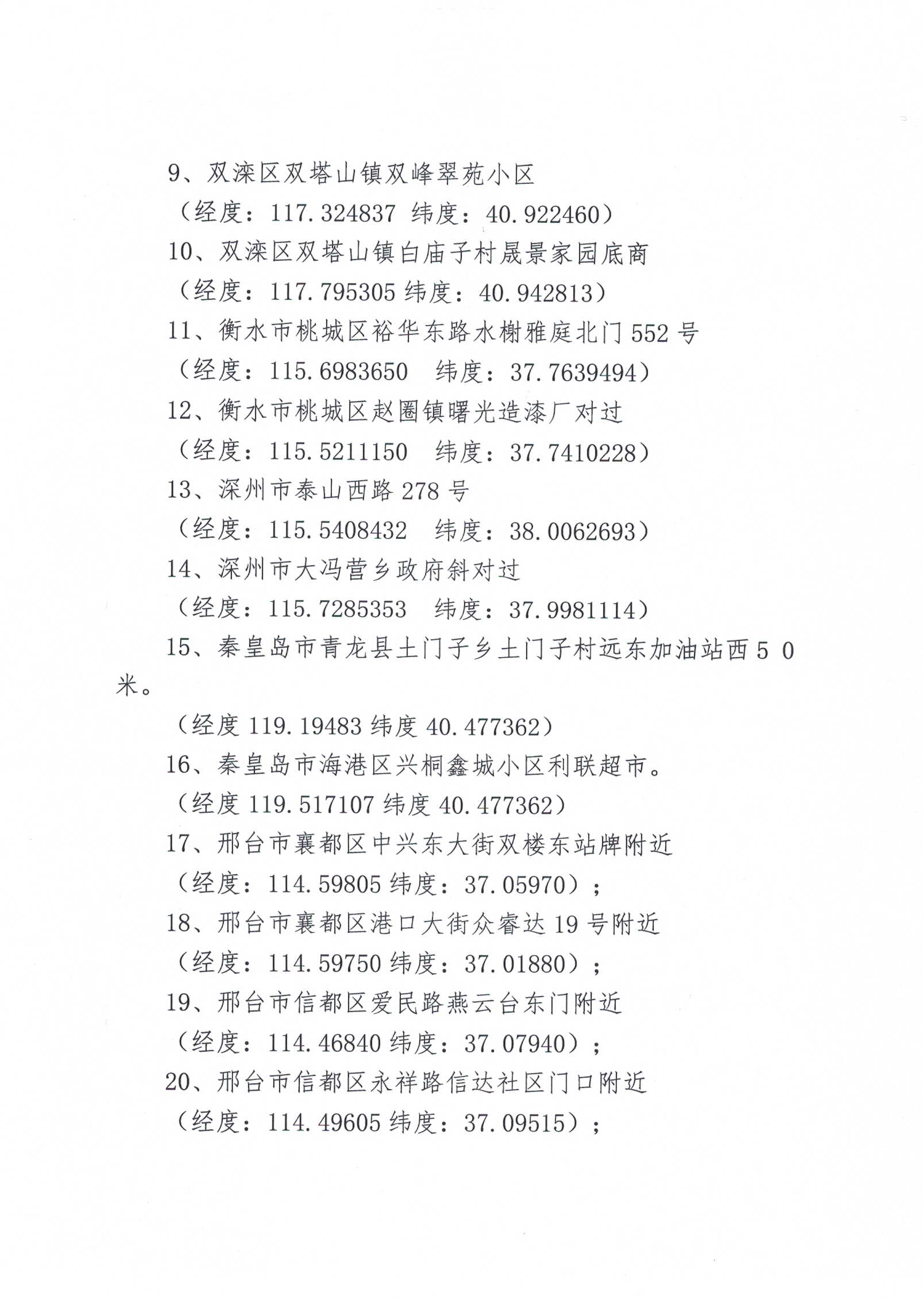 9、双滦区双塔山镇双峰翠苑小区

（经度：117.324837 纬度：40.922460）

10、双滦区双塔山镇白庙子村晟景家园底商

（经度：117.795305 纬度：40.942813）

11、衡水市桃城区裕华东路水榭雅庭北门 552 号

（经度：115.6983650 纬度：37.7639494）

12、衡水市桃城区赵圈镇曙光造漆厂对过

（经度：115.5211150 纬度：37.7410228）

13、深州市泰山西路 278 号

（经度：115.5408432 纬度：38.0062693）

14、深州市大冯营乡政府斜对过

（经度：115.7285353 纬度：37.9981114）

15、秦皇岛市青龙县土门子乡土门子村远东加油站西 5 0 米。

（经度 119.19483 纬度 40.477362）

16、秦皇岛市海港区兴桐鑫城小区利联超市。

（经度 119.517107 纬度 40.477362）

17、邢台市襄都区中兴东大街双楼东站牌附近

（经度：114.59805 纬度：37.05970）；

18、邢台市襄都区港口大街众睿达 19 号附近

（经度：114.59750 纬度：37.01880）；

19、邢台市信都区爱民路燕云台东门附近

（经度：114.46840 纬度：37.07940）；

20、邢台市信都区永祥路信达社区门口附近

（经度：114.49605 纬度：37.09515）；